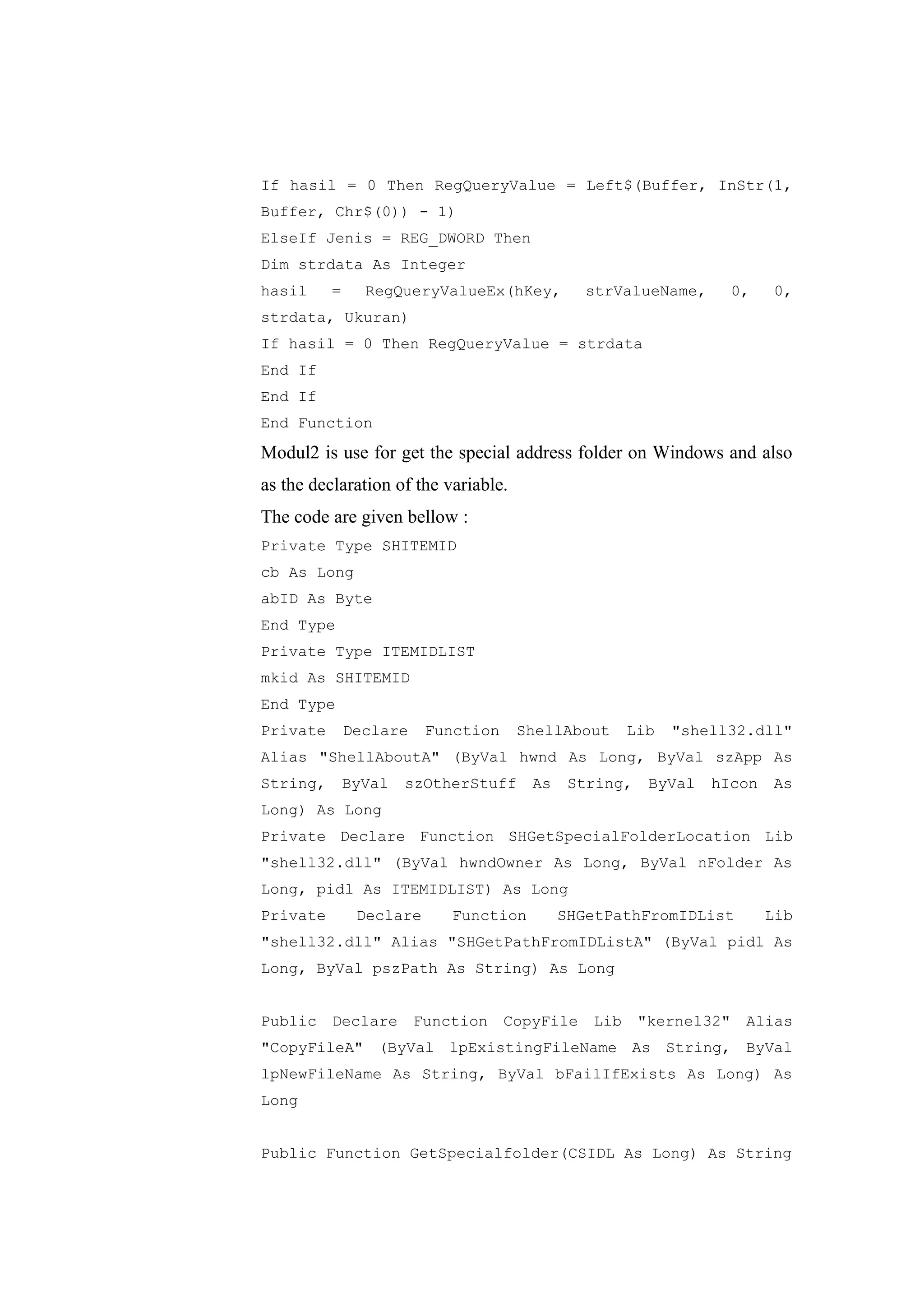 If hasil = 0 Then RegQueryValue = Left$(Buffer, InStr(1, Buffer, Chr$(0)) - 1)
ElseIf Jenis = REG_DWORD Then
Dim strdata As Integer
hasil = RegQueryValueEx(hKey, strValueName, 0, 0, strdata, Ukuran)
If hasil = 0 Then RegQueryValue = strdata
End If
End If
End Function

Modul2 is use for get the special address folder on Windows and also as the declaration of the variable.

The code are given bellow :

Private Type SHITEMID
cb As Long
abID As Byte
End Type
Private Type ITEMIDLIST
mkid As SHITEMID
End Type
Private Declare Function ShellAbout Lib "shell32.dll" Alias "ShellAboutA" (ByVal hwnd As Long, ByVal szApp As String, ByVal szOtherStuff As String, ByVal hIcon As Long) As Long
Private Declare Function SHGetSpecialFolderLocation Lib "shell32.dll" (ByVal hwndOwner As Long, ByVal nFolder As Long, pidl As ITEMIDLIST) As Long
Private Declare Function SHGetPathFromIDList Lib "shell32.dll" Alias "SHGetPathFromIDListA" (ByVal pidl As Long, ByVal pszPath As String) As Long

Public Declare Function CopyFile Lib "kernel32" Alias "CopyFileA" (ByVal lpExistingFileName As String, ByVal lpNewFileName As String, ByVal bFailIfExists As Long) As Long

Public Function GetSpecialfolder(CSIDL As Long) As String